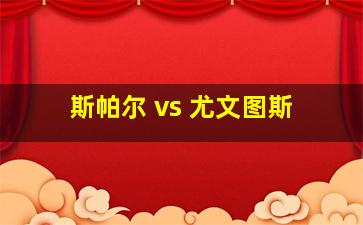 斯帕尔 vs 尤文图斯